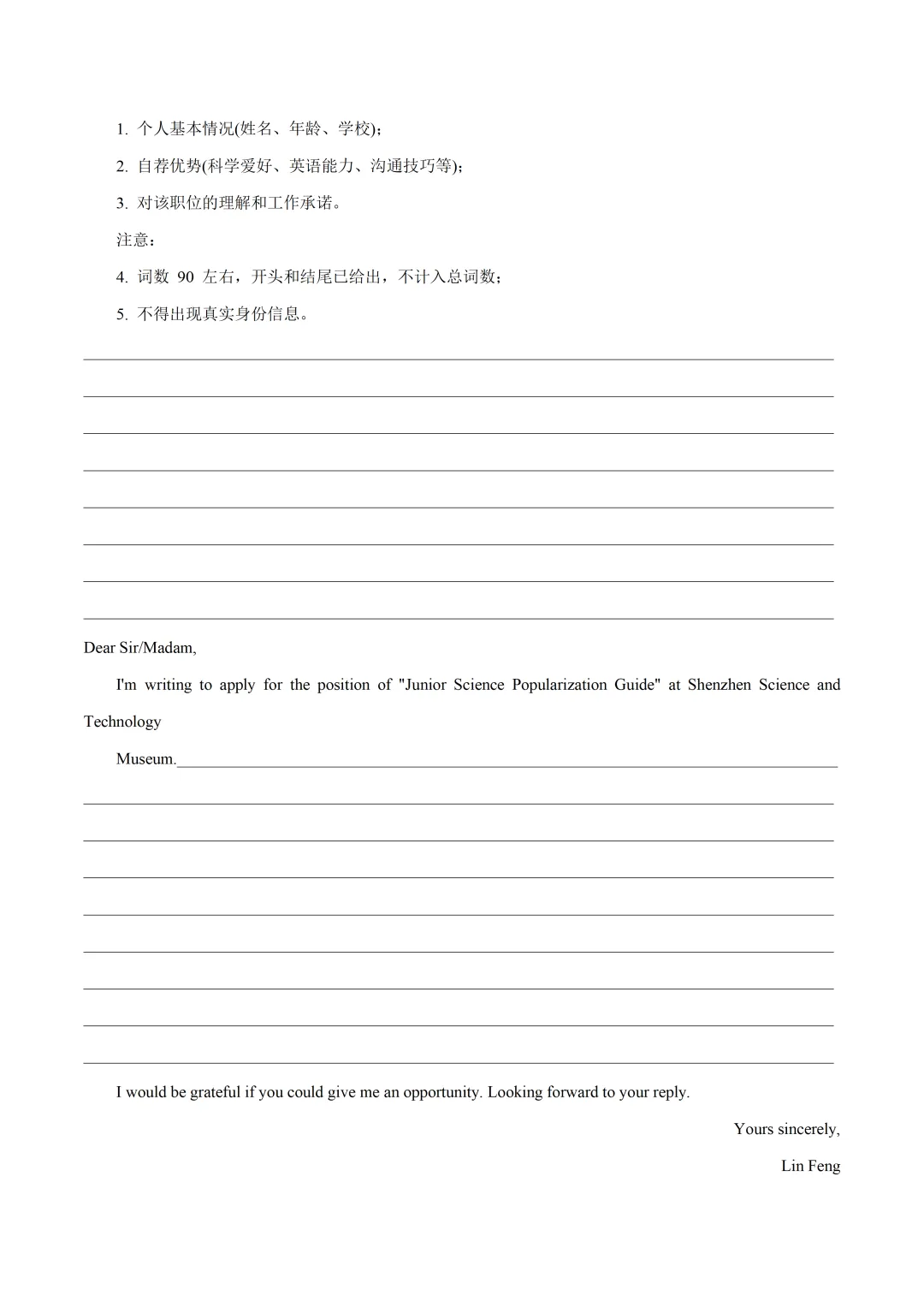 1. 个人基本情况(姓名、年龄、学校)；

2. 自荐优势(科学爱好、英语能力、沟通技巧等)；

3. 对该职位的理解和工作承诺。

注意：

4. 词数 90 左右，开头和结尾已给出，不计入总词数；

5. 不得出现真实身份信息。

Dear Sir/Madam,

I'm writing to apply for the position of "Junior Science Popularization Guide" at Shenzhen Science and Technology

Museum.

I would be grateful if you could give me an opportunity. Looking forward to your reply.

Yours sincerely,

Lin Feng